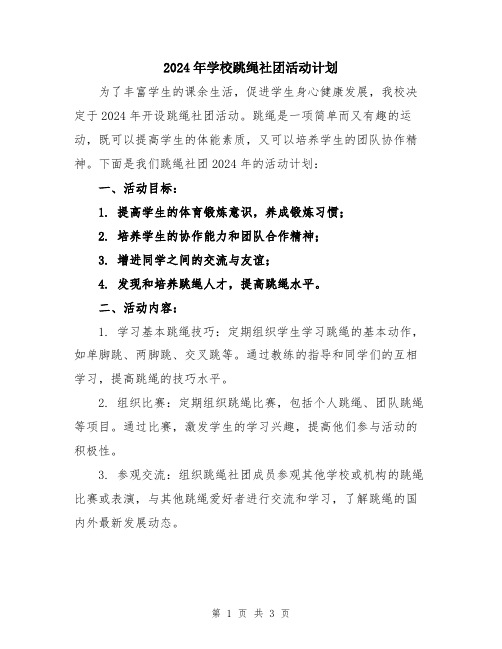 2024年学校跳绳社团活动计划

为了丰富学生的课余生活，促进学生身心健康发展，我校决定于2024年开设跳绳社团活动。跳绳是一项简单而又有趣的运动，既可以提高学生的体能素质，又可以培养学生的团队协作精神。下面是我们跳绳社团2024年的活动计划：

一、活动目标：

1. 提高学生的体育锻炼意识，养成锻炼习惯；

2. 培养学生的协作能力和团队合作精神；

3. 增进同学之间的交流与友谊；

4. 发现和培养跳绳人才，提高跳绳水平。

二、活动内容：

1. 学习基本跳绳技巧：定期组织学生学习跳绳的基本动作，如单脚跳、两脚跳、交叉跳等。通过教练的指导和同学们的互相学习，提高跳绳的技巧水平。

2. 组织比赛：定期组织跳绳比赛，包括个人跳绳、团队跳绳等项目。通过比赛，激发学生的学习兴趣，提高他们参与活动的积极性。

3. 参观交流：组织跳绳社团成员参观其他学校或机构的跳绳比赛或表演，与其他跳绳爱好者进行交流和学习，了解跳绳的国内外最新发展动态。

第 1 页 共 3 页